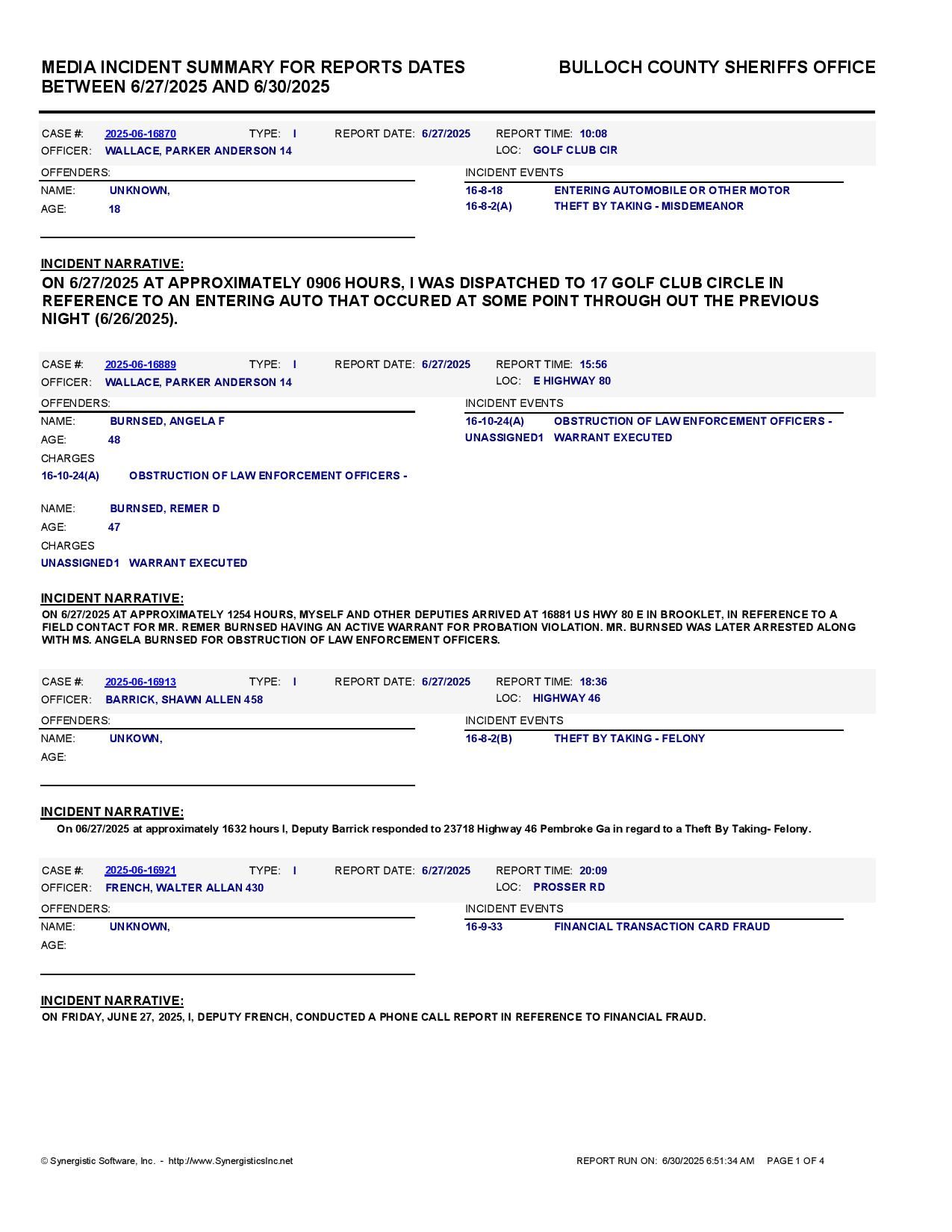 MEDIA INCIDENT SUMMARY FOR REPORTS DATES BETWEEN 6/27/2025 AND 6/30/2025

BULLOCH COUNTY SHERIFFS OFFICE

CASE #: 2025-06-16870 TYPE: I REPORT DATE: 6/27/2025 REPORT TIME: 10:08
OFFICER: WALLACE, PARKER ANDERSON 14 LOC: GOLF CLUB CIR

OFFENDERS:
NAME: UNKNOWN,
AGE: 18

INCIDENT EVENTS
16-8-18 ENTERING AUTOMOBILE OR OTHER MOTOR
16-8-2(A) THEFT BY TAKING - MISDEMEANOR

INCIDENT NARRATIVE:
ON 6/27/2025 AT APPROXIMATELY 0906 HOURS, I WAS DISPATCHED TO 17 GOLF CLUB CIRCLE IN REFERENCE TO AN ENTERING AUTO THAT OCCURED AT SOME POINT THROUGH OUT THE PREVIOUS NIGHT (6/26/2025).

CASE #: 2025-06-16889 TYPE: I REPORT DATE: 6/27/2025 REPORT TIME: 15:56
OFFICER: WALLACE, PARKER ANDERSON 14 LOC: E HIGHWAY 80

OFFENDERS:
NAME: BURNSED, ANGELA F
AGE: 48
CHARGES
16-10-24(A) OBSTRUCTION OF LAW ENFORCEMENT OFFICERS -

NAME: BURNSED, REMER D
AGE: 47
CHARGES
UNASSIGNED1 WARRANT EXECUTED

INCIDENT EVENTS
16-10-24(A) OBSTRUCTION OF LAW ENFORCEMENT OFFICERS -
UNASSIGNED1 WARRANT EXECUTED

INCIDENT NARRATIVE:
ON 6/27/2025 AT APPROXIMATELY 1254 HOURS, MYSELF AND OTHER DEPUTIES ARRIVED AT 16881 US HWY 80 E IN BROOKLET, IN REFERENCE TO A FIELD CONTACT FOR MR. REMER BURNSED HAVING AN ACTIVE WARRANT FOR PROBATION VIOLATION. MR. BURNSED WAS LATER ARRESTED ALONG WITH MS. ANGELA BURNSED FOR OBSTRUCTION OF LAW ENFORCEMENT OFFICERS.

CASE #: 2025-06-16913 TYPE: I REPORT DATE: 6/27/2025 REPORT TIME: 18:36
OFFICER: BARRICK, SHAWN ALLEN 458 LOC: HIGHWAY 46

OFFENDERS:
NAME: UNKOWN,
AGE:

INCIDENT EVENTS
16-8-2(B) THEFT BY TAKING - FELONY

INCIDENT NARRATIVE:
On 06/27/2025 at approximately 1632 hours I, Deputy Barrick responded to 23718 Highway 46 Pembroke Ga in regard to a Theft By Taking- Felony.

CASE #: 2025-06-16921 TYPE: I REPORT DATE: 6/27/2025 REPORT TIME: 20:09
OFFICER: FRENCH, WALTER ALLAN 430 LOC: PROSSER RD

OFFENDERS:
NAME: UNKNOWN,
AGE:

INCIDENT EVENTS
16-9-33 FINANCIAL TRANSACTION CARD FRAUD

INCIDENT NARRATIVE:
ON FRIDAY, JUNE 27, 2025, I, DEPUTY FRENCH, CONDUCTED A PHONE CALL REPORT IN REFERENCE TO FINANCIAL FRAUD.

© Synergistic Software, Inc. - http://www.SynergisticsInc.net
REPORT RUN ON: 6/30/2025 6:51:34 AM PAGE 1 OF 4